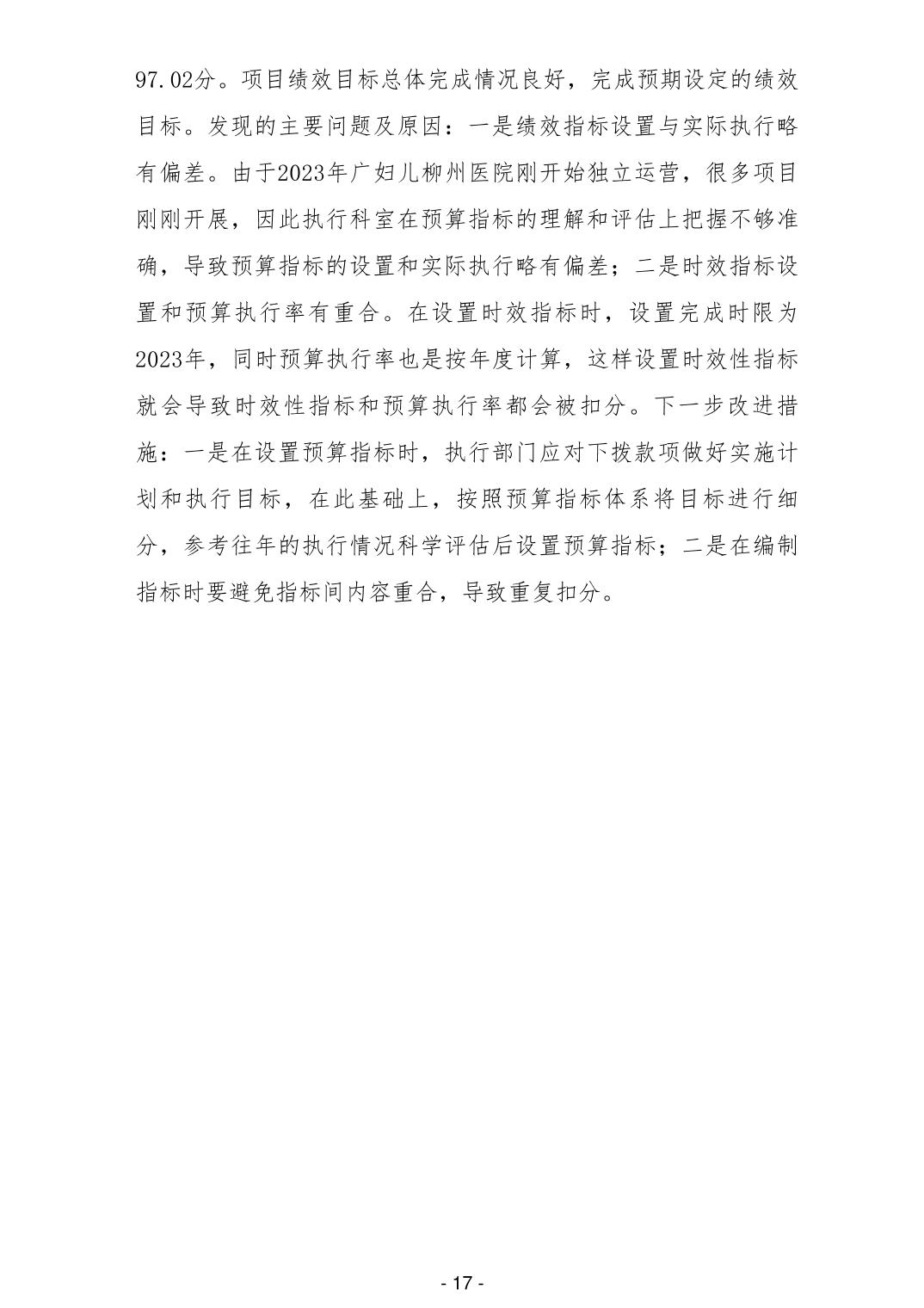 97.02分。项目绩效目标总体完成情况良好，完成预期设定的绩效目标。发现的主要问题及原因：一是绩效指标设置与实际执行略有偏差。由于2023年广妇儿柳州医院刚开始独立运营，很多项目刚刚开展，因此执行科室在预算指标的理解和评估上把握不够准确，导致预算指标的设置和实际执行略有偏差；二是时效指标设置和预算执行率有重合。在设置时效指标时，设置完成时限为2023年，同时预算执行率也是按年度计算，这样设置时效性指标就会导致时效性指标和预算执行率都会被扣分。下一步改进措施：一是在设置预算指标时，执行部门应对下拨款项做好实施计划和执行目标，在此基础上，按照预算指标体系将目标进行细分，参考往年的执行情况科学评估后设置预算指标；二是在编制指标时要避免指标间内容重合，导致重复扣分。

- 17 -